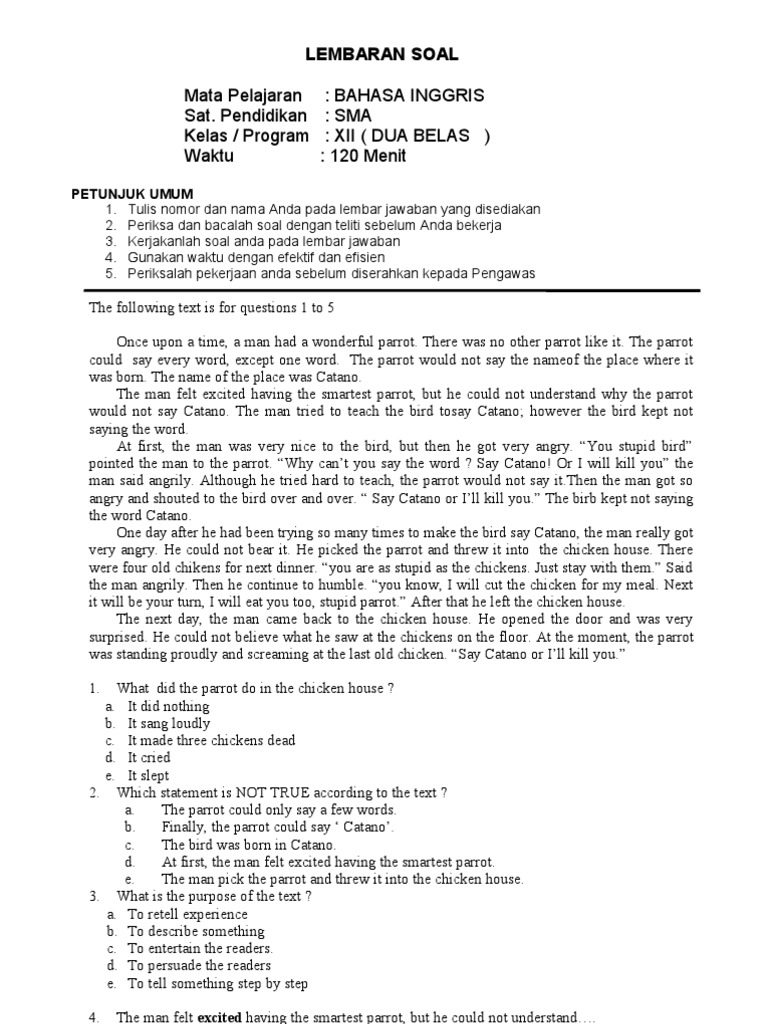 LEMBARAN SOAL

Mata Pelajaran : BAHASA INGGRIS
Sat. Pendidikan : SMA
Kelas / Program : XII ( DUA BELAS )
Waktu : 120 Menit

PETUNJUK UMUM
1. Tulis nomor dan nama Anda pada lembar jawaban yang disediakan
2. Periksa dan bacalah soal dengan teliti sebelum Anda bekerja
3. Kerjakanlah soal anda pada lembar jawaban
4. Gunakan waktu dengan efektif dan efisien
5. Periksalah pekerjaan anda sebelum diserahkan kepada Pengawas

The following text is for questions 1 to 5

Once upon a time, a man had a wonderful parrot. There was no other parrot like it. The parrot could say every word, except one word. The parrot would not say the nameof the place where it was born. The name of the place was Catano.
The man felt excited having the smartest parrot, but he could not understand why the parrot would not say Catano. The man tried to teach the bird tosay Catano; however the bird kept not saying the word.
At first, the man was very nice to the bird, but then he got very angry. “You stupid bird” pointed the man to the parrot. “Why can’t you say the word ? Say Catano! Or I will kill you” the man said angrily. Although he tried hard to teach, the parrot would not say it.Then the man got so angry and shouted to the bird over and over. “ Say Catano or I’ll kill you.” The birb kept not saying the word Catano.
One day after he had been trying so many times to make the bird say Catano, the man really got very angry. He could not bear it. He picked the parrot and threw it into the chicken house. There were four old chikens for next dinner. “you are as stupid as the chickens. Just stay with them.” Said the man angrily. Then he continue to humble. “you know, I will cut the chicken for my meal. Next it will be your turn, I will eat you too, stupid parrot.” After that he left the chicken house.
The next day, the man came back to the chicken house. He opened the door and was very surprised. He could not believe what he saw at the chickens on the floor. At the moment, the parrot was standing proudly and screaming at the last old chicken. “Say Catano or I’ll kill you.”

1. What did the parrot do in the chicken house ?
a. It did nothing
b. It sang loudly
c. It made three chickens dead
d. It cried
e. It slept
2. Which statement is NOT TRUE according to the text ?
a. The parrot could only say a few words.
b. Finally, the parrot could say ‘ Catano’.
c. The bird was born in Catano.
d. At first, the man felt excited having the smartest parrot.
e. The man pick the parrot and threw it into the chicken house.
3. What is the purpose of the text ?
a. To retell experience
b. To describe something
c. To entertain the readers.
d. To persuade the readers
e. To tell something step by step

4. The man felt excited having the smartest parrot, but he could not understand….